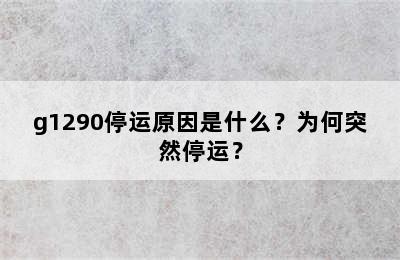 g1290停运原因是什么？为何突然停运？